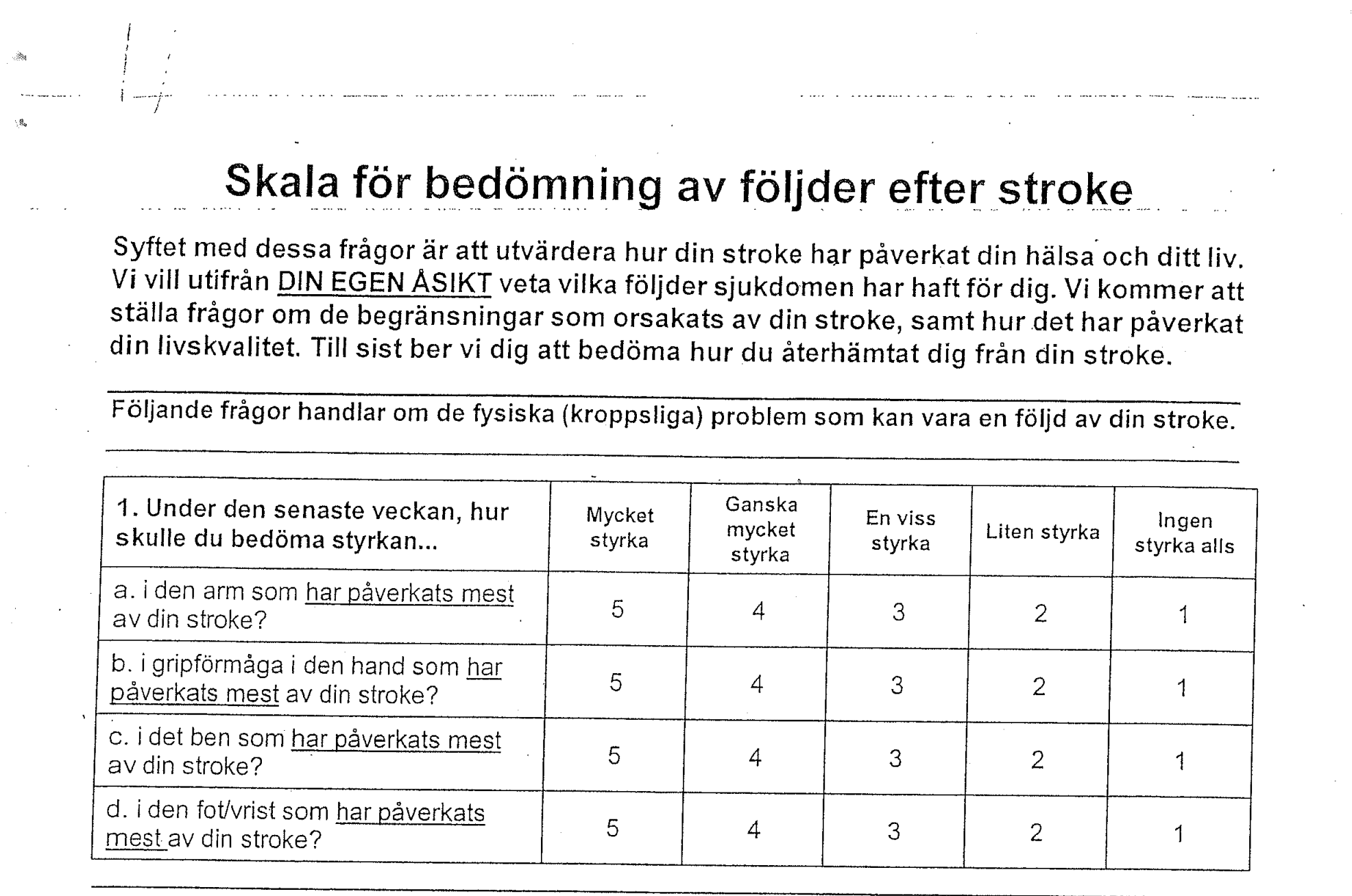 Skala för bedömning av följder efter stroke

Syftet med dessa frågor är att utvärdera hur din stroke har påverkat din hälsa och ditt liv. Vi vill utifrån DIN EGEN ÅSIKT veta vilka följder sjukdomen har haft för dig. Vi kommer att ställa frågor om de begränsningar som orsakats av din stroke, samt hur det har påverkat din livskvalitet. Till sist ber vi dig att bedöma hur du återhämtat dig från din stroke.

Följande frågor handlar om de fysiska (kroppsliga) problem som kan vara en följd av din stroke.

| 1. Under den senaste veckan, hur skulle du bedöma styrkan... | Mycket styrka | Ganska mycket styrka | En viss styrka | Liten styrka | Ingen styrka alls |
|---|---|---|---|---|---|
| a. i den arm som har påverkats mest av din stroke? | 5 | 4 | 3 | 2 | 1 |
| b. i gripförmåga i den hand som har påverkats mest av din stroke? | 5 | 4 | 3 | 2 | 1 |
| c. i det ben som har påverkats mest av din stroke? | 5 | 4 | 3 | 2 | 1 |
| d. i den fot/vrist som har påverkats mest av din stroke? | 5 | 4 | 3 | 2 | 1 |